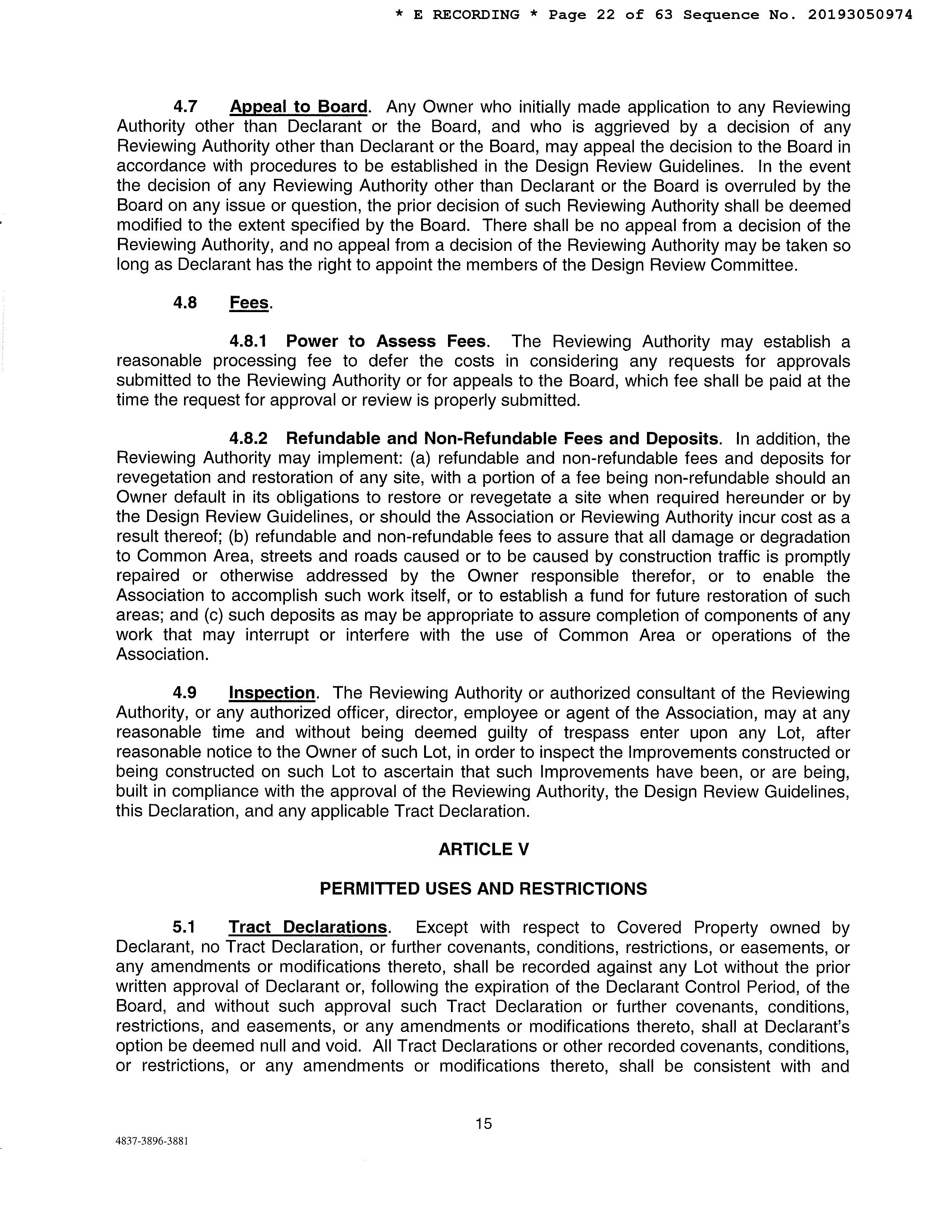 * E RECORDING * Page 22 of 63 Sequence No. 20193050974

4.7 Appeal to Board. Any Owner who initially made application to any Reviewing Authority other than Declarant or the Board, and who is aggrieved by a decision of any Reviewing Authority other than Declarant or the Board, may appeal the decision to the Board in accordance with procedures to be established in the Design Review Guidelines. In the event the decision of any Reviewing Authority other than Declarant or the Board is overruled by the Board on any issue or question, the prior decision of such Reviewing Authority shall be deemed modified to the extent specified by the Board. There shall be no appeal from a decision of the Reviewing Authority, and no appeal from a decision of the Reviewing Authority may be taken so long as Declarant has the right to appoint the members of the Design Review Committee.

4.8 Fees.

4.8.1 Power to Assess Fees. The Reviewing Authority may establish a reasonable processing fee to defer the costs in considering any requests for approvals submitted to the Reviewing Authority or for appeals to the Board, which fee shall be paid at the time the request for approval or review is properly submitted.

4.8.2 Refundable and Non-Refundable Fees and Deposits. In addition, the Reviewing Authority may implement: (a) refundable and non-refundable fees and deposits for revegetation and restoration of any site, with a portion of a fee being non-refundable should an Owner default in its obligations to restore or revegetate a site when required hereunder or by the Design Review Guidelines, or should the Association or Reviewing Authority incur cost as a result thereof; (b) refundable and non-refundable fees to assure that all damage or degradation to Common Area, streets and roads caused or to be caused by construction traffic is promptly repaired or otherwise addressed by the Owner responsible therefor, or to enable the Association to accomplish such work itself, or to establish a fund for future restoration of such areas; and (c) such deposits as may be appropriate to assure completion of components of any work that may interrupt or interfere with the use of Common Area or operations of the Association.

4.9 Inspection. The Reviewing Authority or authorized consultant of the Reviewing Authority, or any authorized officer, director, employee or agent of the Association, may at any reasonable time and without being deemed guilty of trespass enter upon any Lot, after reasonable notice to the Owner of such Lot, in order to inspect the Improvements constructed or being constructed on such Lot to ascertain that such Improvements have been, or are being, built in compliance with the approval of the Reviewing Authority, the Design Review Guidelines, this Declaration, and any applicable Tract Declaration.

ARTICLE V

PERMITTED USES AND RESTRICTIONS

5.1 Tract Declarations. Except with respect to Covered Property owned by Declarant, no Tract Declaration, or further covenants, conditions, restrictions, or easements, or any amendments or modifications thereto, shall be recorded against any Lot without the prior written approval of Declarant or, following the expiration of the Declarant Control Period, of the Board, and without such approval such Tract Declaration or further covenants, conditions, restrictions, and easements, or any amendments or modifications thereto, shall at Declarant's option be deemed null and void. All Tract Declarations or other recorded covenants, conditions, or restrictions, or any amendments or modifications thereto, shall be consistent with and

15

4837-3896-3881